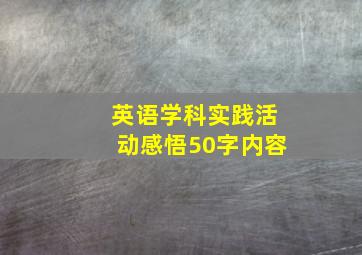 英语学科实践活动感悟50字内容